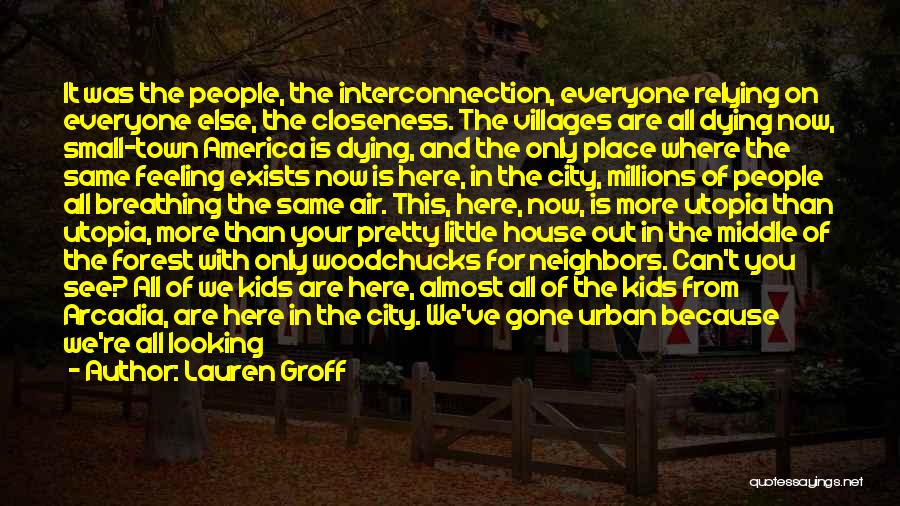 It was the people, the interconnection, everyone relying on everyone else, the closeness. The villages are all dying now, small-town America is dying, and the only place where the same feeling exists now is here, in the city, millions of people all breathing the same air. This, here, now, is more utopia than utopia, more than your pretty little house out in the middle of the forest with only woodchucks for neighbors. Can't you see? All of we kids are here, almost all of the kids from Arcadia, are here in the city. We've gone urban because we're all looking

- Author: Lauren Groff

quotessayings.net